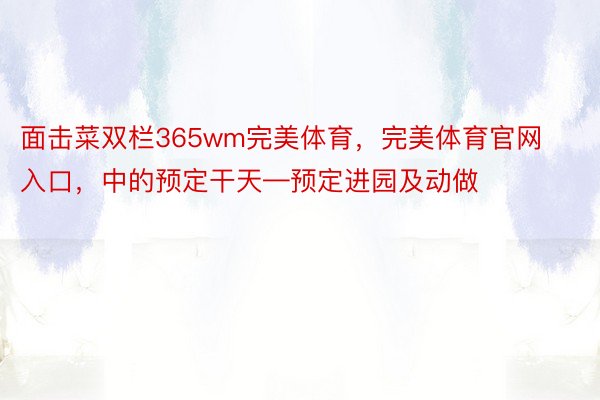 面击菜双栏365wm完美体育，完美体育官网入口，中的预定干天一预定进园及动做